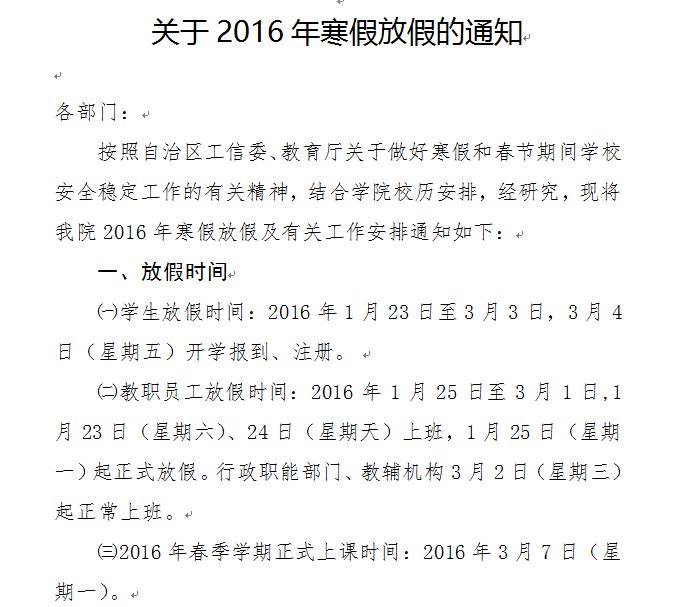 关于 2016 年寒假放假的通知

各部门：

按照自治区工信委、教育厅关于做好寒假和春节期间学校安全稳定工作的有关精神，结合学院校历安排，经研究，现将我院 2016 年寒假放假及有关工作安排通知如下：

一、放假时间

㈠学生放假时间：2016 年 1 月 23 日至 3 月 3 日，3 月 4 日（星期五）开学报到、注册。

㈡教职员工放假时间：2016 年 1 月 25 日至 3 月 1 日,1 月 23 日（星期六）、24 日（星期天）上班，1 月 25 日（星期一）起正式放假。行政职能部门、教辅机构 3 月 2 日（星期三）起正常上班。

㈢2016 年春季学期正式上课时间：2016 年 3 月 7 日（星期一）。